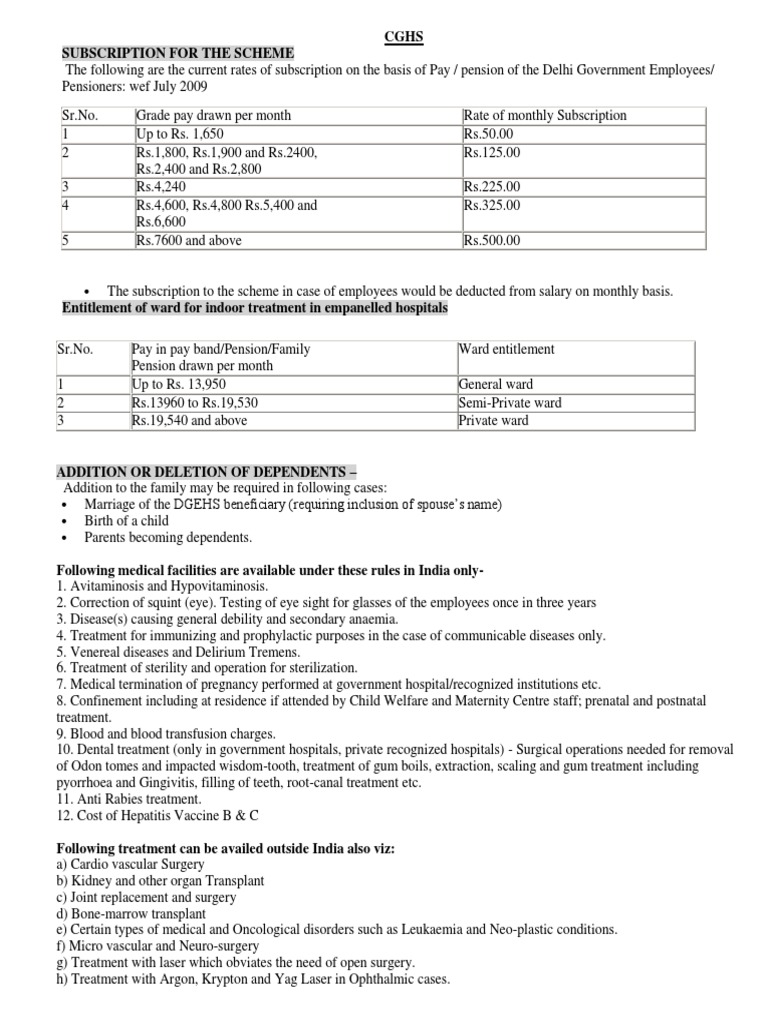 CGHS

SUBSCRIPTION FOR THE SCHEME

The following are the current rates of subscription on the basis of Pay / pension of the Delhi Government Employees/ Pensioners: wef July 2009

| Sr.No. | Grade pay drawn per month | Rate of monthly Subscription |
|---|---|---|
| 1 | Up to Rs. 1,650 | Rs.50.00 |
| 2 | Rs.1,800, Rs.1,900 and Rs.2400, Rs.2,400 and Rs.2,800 | Rs.125.00 |
| 3 | Rs.4,240 | Rs.225.00 |
| 4 | Rs.4,600, Rs.4,800 Rs.5,400 and Rs.6,600 | Rs.325.00 |
| 5 | Rs.7600 and above | Rs.500.00 |

• The subscription to the scheme in case of employees would be deducted from salary on monthly basis.

Entitlement of ward for indoor treatment in empanelled hospitals

| Sr.No. | Pay in pay band/Pension/Family Pension drawn per month | Ward entitlement |
|---|---|---|
| 1 | Up to Rs. 13,950 | General ward |
| 2 | Rs.13960 to Rs.19,530 | Semi-Private ward |
| 3 | Rs.19,540 and above | Private ward |

ADDITION OR DELETION OF DEPENDENTS –

Addition to the family may be required in following cases:
• Marriage of the DGEHS beneficiary (requiring inclusion of spouse's name)
• Birth of a child
• Parents becoming dependents.

Following medical facilities are available under these rules in India only-
1. Avitaminosis and Hypovitaminosis.
2. Correction of squint (eye). Testing of eye sight for glasses of the employees once in three years
3. Disease(s) causing general debility and secondary anaemia.
4. Treatment for immunizing and prophylactic purposes in the case of communicable diseases only.
5. Venereal diseases and Delirium Tremens.
6. Treatment of sterility and operation for sterilization.
7. Medical termination of pregnancy performed at government hospital/recognized institutions etc.
8. Confinement including at residence if attended by Child Welfare and Maternity Centre staff; prenatal and postnatal treatment.
9. Blood and blood transfusion charges.
10. Dental treatment (only in government hospitals, private recognized hospitals) - Surgical operations needed for removal of Odon tomes and impacted wisdom-tooth, treatment of gum boils, extraction, scaling and gum treatment including pyorrhoea and Gingivitis, filling of teeth, root-canal treatment etc.
11. Anti Rabies treatment.
12. Cost of Hepatitis Vaccine B & C

Following treatment can be availed outside India also viz:
a) Cardio vascular Surgery
b) Kidney and other organ Transplant
c) Joint replacement and surgery
d) Bone-marrow transplant
e) Certain types of medical and Oncological disorders such as Leukaemia and Neo-plastic conditions.
f) Micro vascular and Neuro-surgery
g) Treatment with laser which obviates the need of open surgery.
h) Treatment with Argon, Krypton and Yag Laser in Ophthalmic cases.